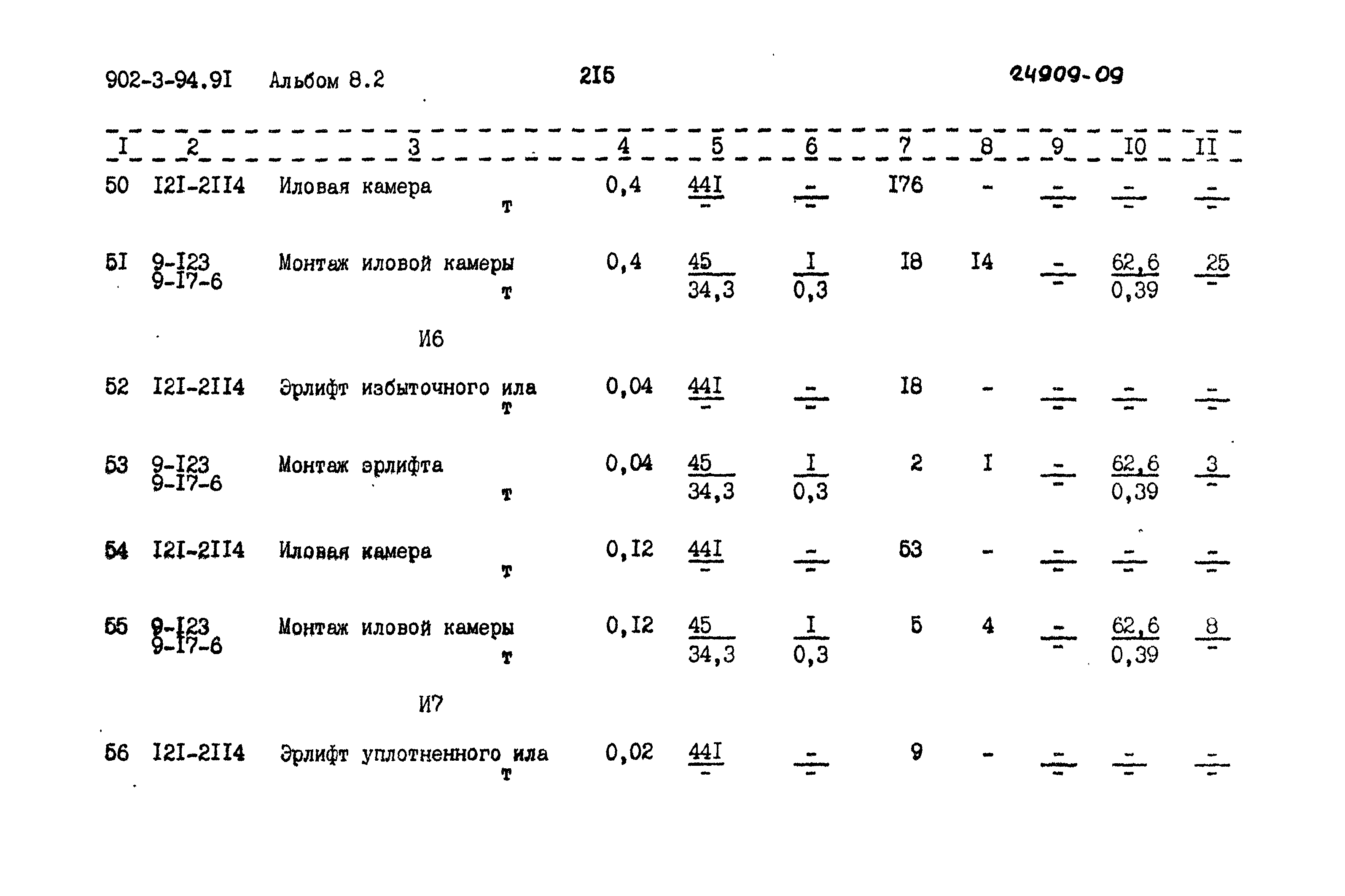 902-3-94.9I Альбом 8.2 2I5 24909-09

| I | 2 | 3 | 4 | 5 | 6 | 7 | 8 | 9 | I0 | II |
|---|---|---|---|---|---|---|---|---|---|---|
| 50 | I2I-2II4 | Иловая камера т | 0,4 | $\frac{44I}{-}$ | $\frac{-}{-}$ | I76 | - | $\frac{-}{-}$ | $\frac{-}{-}$ | $\frac{-}{-}$ |
| 5I | 9-I23 9-I7-6 | Монтаж иловой камеры т | 0,4 | $\frac{45}{34,3}$ | $\frac{I}{0,3}$ | I8 | I4 | $\frac{-}{-}$ | $\frac{62,6}{0,39}$ | $\frac{25}{-}$ |
| | | И6 | | | | | | | | |
| 52 | I2I-2II4 | Эрлифт избыточного ила т | 0,04 | $\frac{44I}{-}$ | $\frac{-}{-}$ | I8 | - | $\frac{-}{-}$ | $\frac{-}{-}$ | $\frac{-}{-}$ |
| 53 | 9-I23 9-I7-6 | Монтаж эрлифта т | 0,04 | $\frac{45}{34,3}$ | $\frac{I}{0,3}$ | 2 | I | $\frac{-}{-}$ | $\frac{62,6}{0,39}$ | $\frac{3}{-}$ |
| 54 | I2I-2II4 | Иловая камера т | 0,I2 | $\frac{44I}{-}$ | $\frac{-}{-}$ | 53 | - | $\frac{-}{-}$ | $\frac{-}{-}$ | $\frac{-}{-}$ |
| 55 | 9-I23 9-I7-6 | Монтаж иловой камеры т | 0,I2 | $\frac{45}{34,3}$ | $\frac{I}{0,3}$ | 5 | 4 | $\frac{-}{-}$ | $\frac{62,6}{0,39}$ | $\frac{8}{-}$ |
| | | И7 | | | | | | | | |
| 56 | I2I-2II4 | Эрлифт уплотненного ила т | 0,02 | $\frac{44I}{-}$ | $\frac{-}{-}$ | 9 | - | $\frac{-}{-}$ | $\frac{-}{-}$ | $\frac{-}{-}$ |